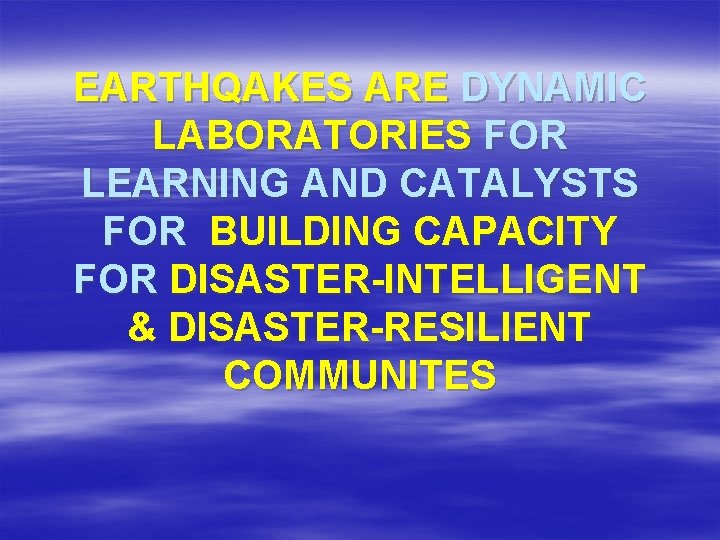 EARTHQAKES ARE DYNAMIC LABORATORIES FOR LEARNING AND CATALYSTS FOR BUILDING CAPACITY FOR DISASTER-INTELLIGENT & DISASTER-RESILIENT COMMUNITES